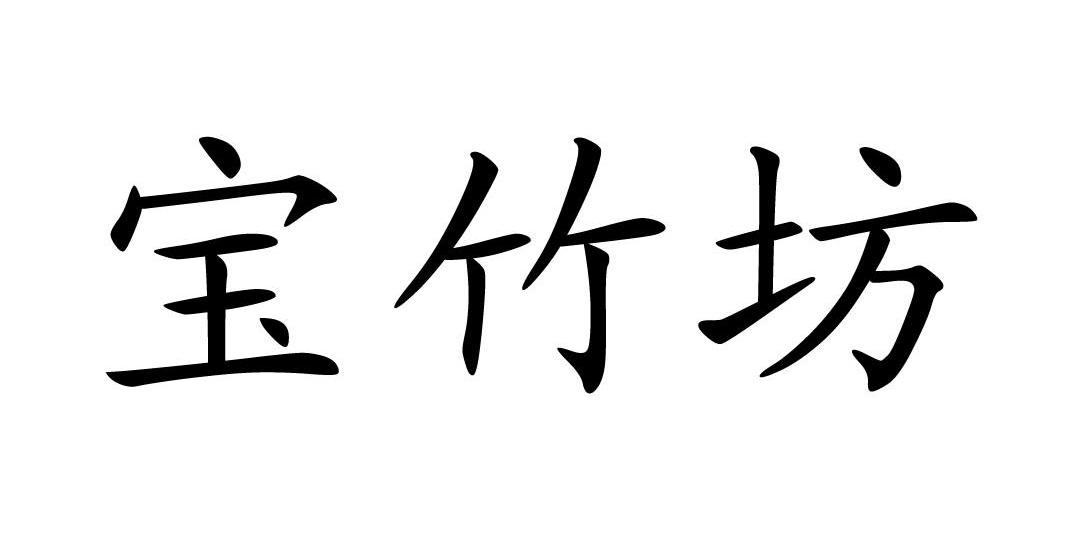 宝竹坊